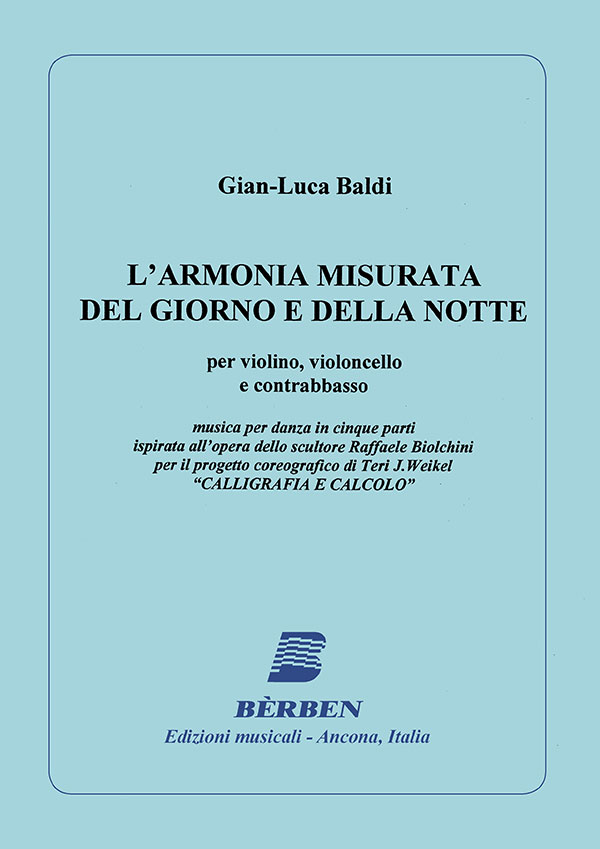 Gian-Luca Baldi

L'ARMONIA MISURATA DEL GIORNO E DELLA NOTTE

per violino, violoncello e contrabbasso

musica per danza in cinque parti ispirata all'opera dello scultore Raffaele Biolchini per il progetto coreografico di Teri J.Weikel "CALLIGRAFIA E CALCOLO"

BÈRBEN
Edizioni musicali - Ancona, Italia